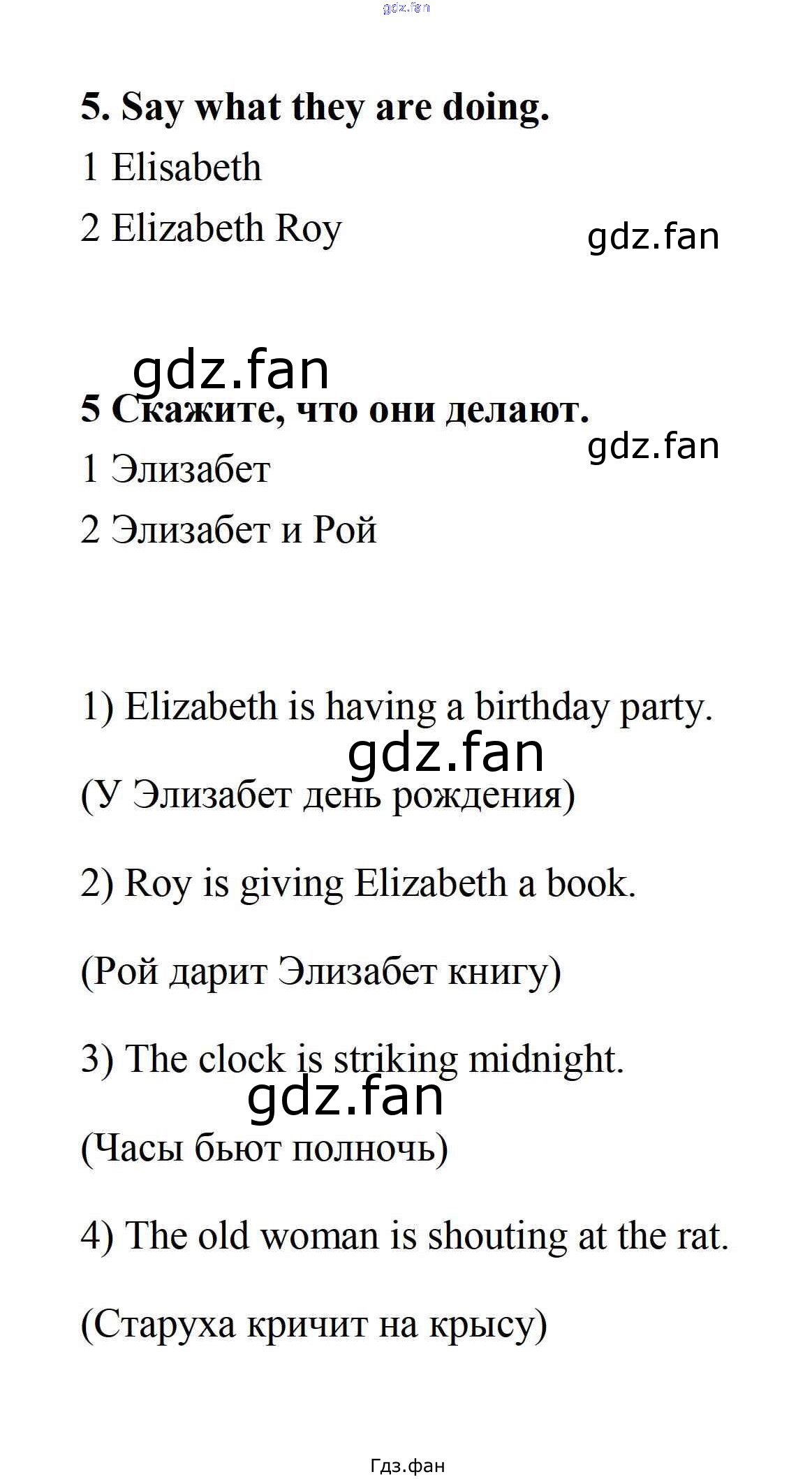 5. Say what they are doing.

1 Elisabeth

2 Elizabeth Roy

5 Скажите, что они делают.

1 Элизабет

2 Элизабет и Рой

1) Elizabeth is having a birthday party.

(У Элизабет день рождения)

2) Roy is giving Elizabeth a book.

(Рой дарит Элизабет книгу)

3) The clock is striking midnight.

(Часы бьют полночь)

4) The old woman is shouting at the rat.

(Старуха кричит на крысу)

Гдз.фан

gdz.fan